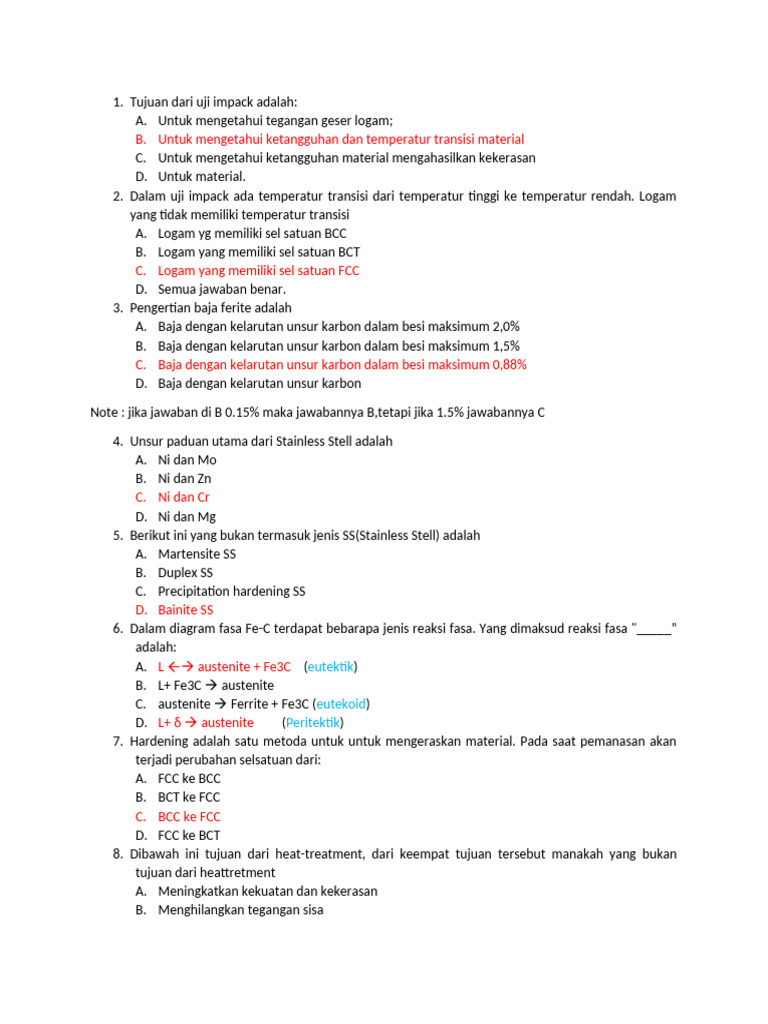 1. Tujuan dari uji impack adalah:
A. Untuk mengetahui tegangan geser logam;
B. Untuk mengetahui ketangguhan dan temperatur transisi material
C. Untuk mengetahui ketangguhan material mengahasilkan kekerasan
D. Untuk material.

2. Dalam uji impack ada temperatur transisi dari temperatur tinggi ke temperatur rendah. Logam yang tidak memiliki temperatur transisi
A. Logam yg memiliki sel satuan BCC
B. Logam yang memiliki sel satuan BCT
C. Logam yang memiliki sel satuan FCC
D. Semua jawaban benar.

3. Pengertian baja ferite adalah
A. Baja dengan kelarutan unsur karbon dalam besi maksimum 2,0%
B. Baja dengan kelarutan unsur karbon dalam besi maksimum 1,5%
C. Baja dengan kelarutan unsur karbon dalam besi maksimum 0,88%
D. Baja dengan kelarutan unsur karbon

Note : jika jawaban di B 0.15% maka jawabannya B,tetapi jika 1.5% jawabannya C

4. Unsur paduan utama dari Stainless Stell adalah
A. Ni dan Mo
B. Ni dan Zn
C. Ni dan Cr
D. Ni dan Mg

5. Berikut ini yang bukan termasuk jenis SS(Stainless Stell) adalah
A. Martensite SS
B. Duplex SS
C. Precipitation hardening SS
D. Bainite SS

6. Dalam diagram fasa Fe-C terdapat bebarapa jenis reaksi fasa. Yang dimaksud reaksi fasa "_____" adalah:
A. L ←→ austenite + Fe3C (eutektik)
B. L+ Fe3C → austenite
C. austenite → Ferrite + Fe3C (eutekoid)
D. L+ δ → austenite (Peritektik)

7. Hardening adalah satu metoda untuk untuk mengeraskan material. Pada saat pemanasan akan terjadi perubahan selsatuan dari:
A. FCC ke BCC
B. BCT ke FCC
C. BCC ke FCC
D. FCC ke BCT

8. Dibawah ini tujuan dari heat-treatment, dari keempat tujuan tersebut manakah yang bukan tujuan dari heattretment
A. Meningkatkan kekuatan dan kekerasan
B. Menghilangkan tegangan sisa